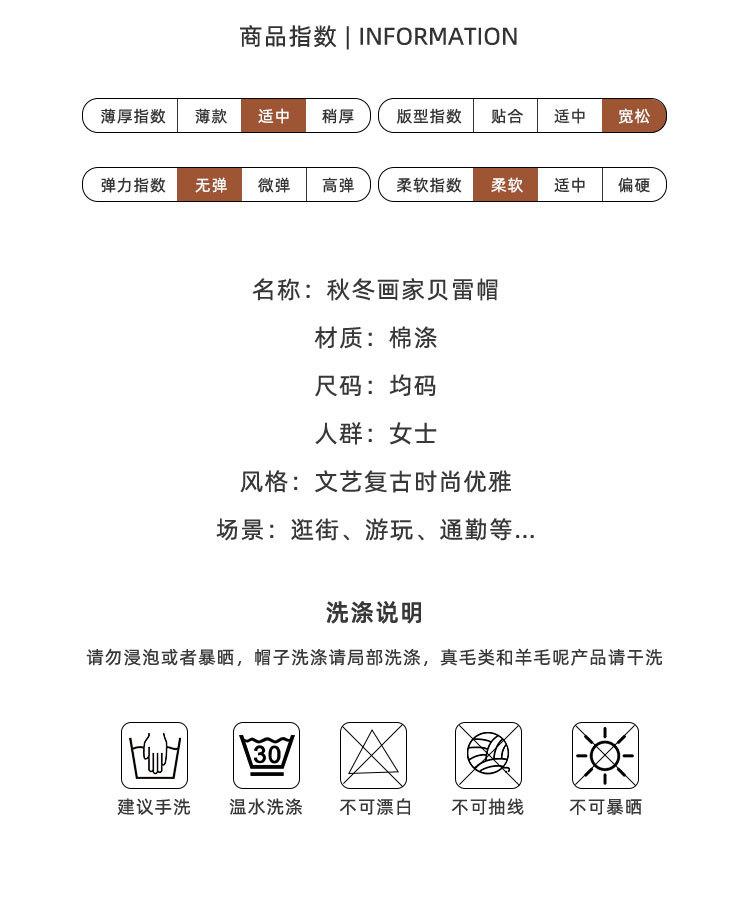 商品指数 | INFORMATION

薄厚指数 薄款 适中 稍厚

版型指数 贴合 适中 宽松

弹力指数 无弹 微弹 高弹

柔软指数 柔软 适中 偏硬

名称：秋冬画家贝雷帽

材质：棉涤

尺码：均码

人群：女士

风格：文艺复古时尚优雅

场景：逛街、游玩、通勤等...

洗涤说明

请勿浸泡或者暴晒，帽子洗涤请局部洗涤，真毛类和羊毛呢产品请干洗

30

建议手洗 温水洗涤 不可漂白 不可抽线 不可暴晒